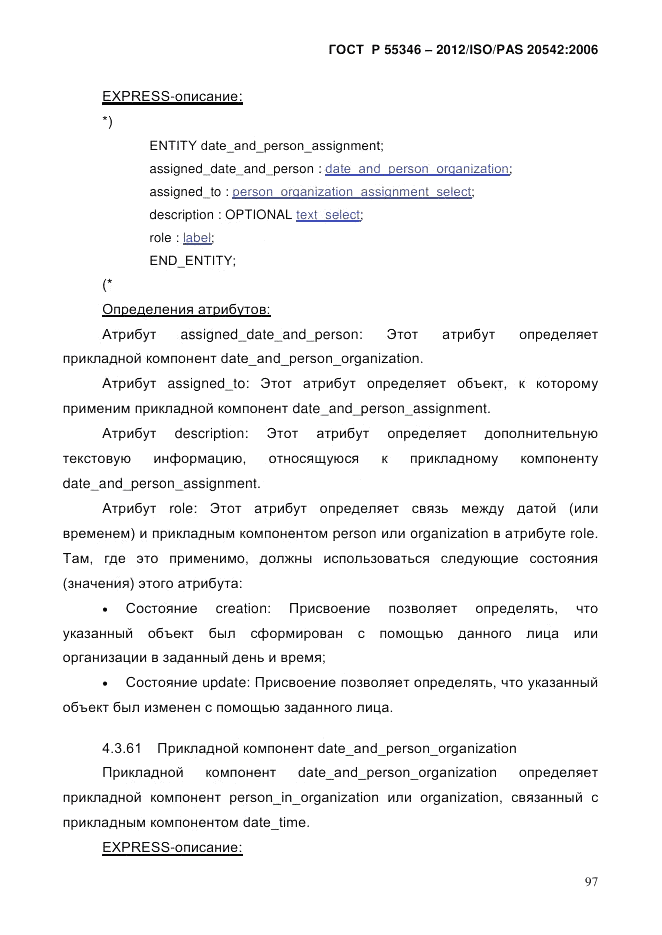 ГОСТ Р 55346 – 2012/ISO/PAS 20542:2006

EXPRESS-описание:

*)

ENTITY date_and_person_assignment;

assigned_date_and_person : date_and_person_organization;

assigned_to : person_organization_assignment_select;

description : OPTIONAL text_select;

role : label;

END_ENTITY;

(*

Определения атрибутов:

Атрибут assigned_date_and_person: Этот атрибут определяет прикладной компонент date_and_person_organization.

Атрибут assigned_to: Этот атрибут определяет объект, к которому применим прикладной компонент date_and_person_assignment.

Атрибут description: Этот атрибут определяет дополнительную текстовую информацию, относящуюся к прикладному компоненту date_and_person_assignment.

Атрибут role: Этот атрибут определяет связь между датой (или временем) и прикладным компонентом person или organization в атрибуте role. Там, где это применимо, должны использоваться следующие состояния (значения) этого атрибута:

• Состояние creation: Присвоение позволяет определять, что указанный объект был сформирован с помощью данного лица или организации в заданный день и время;

• Состояние update: Присвоение позволяет определять, что указанный объект был изменен с помощью заданного лица.

4.3.61 Прикладной компонент date_and_person_organization

Прикладной компонент date_and_person_organization определяет прикладной компонент person_in_organization или organization, связанный с прикладным компонентом date_time.

EXPRESS-описание:

97